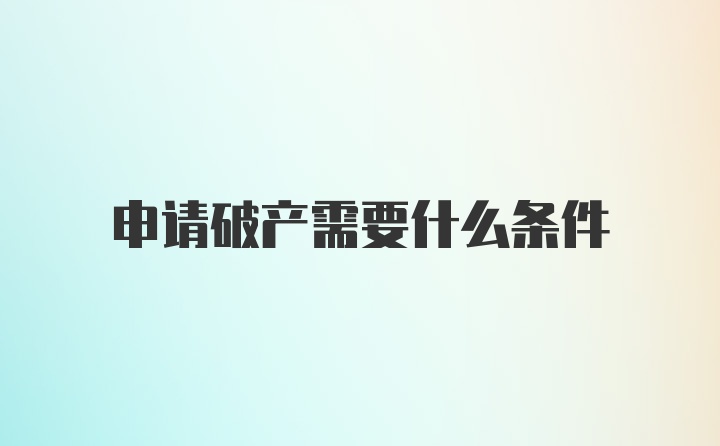 申请破产需要什么条件